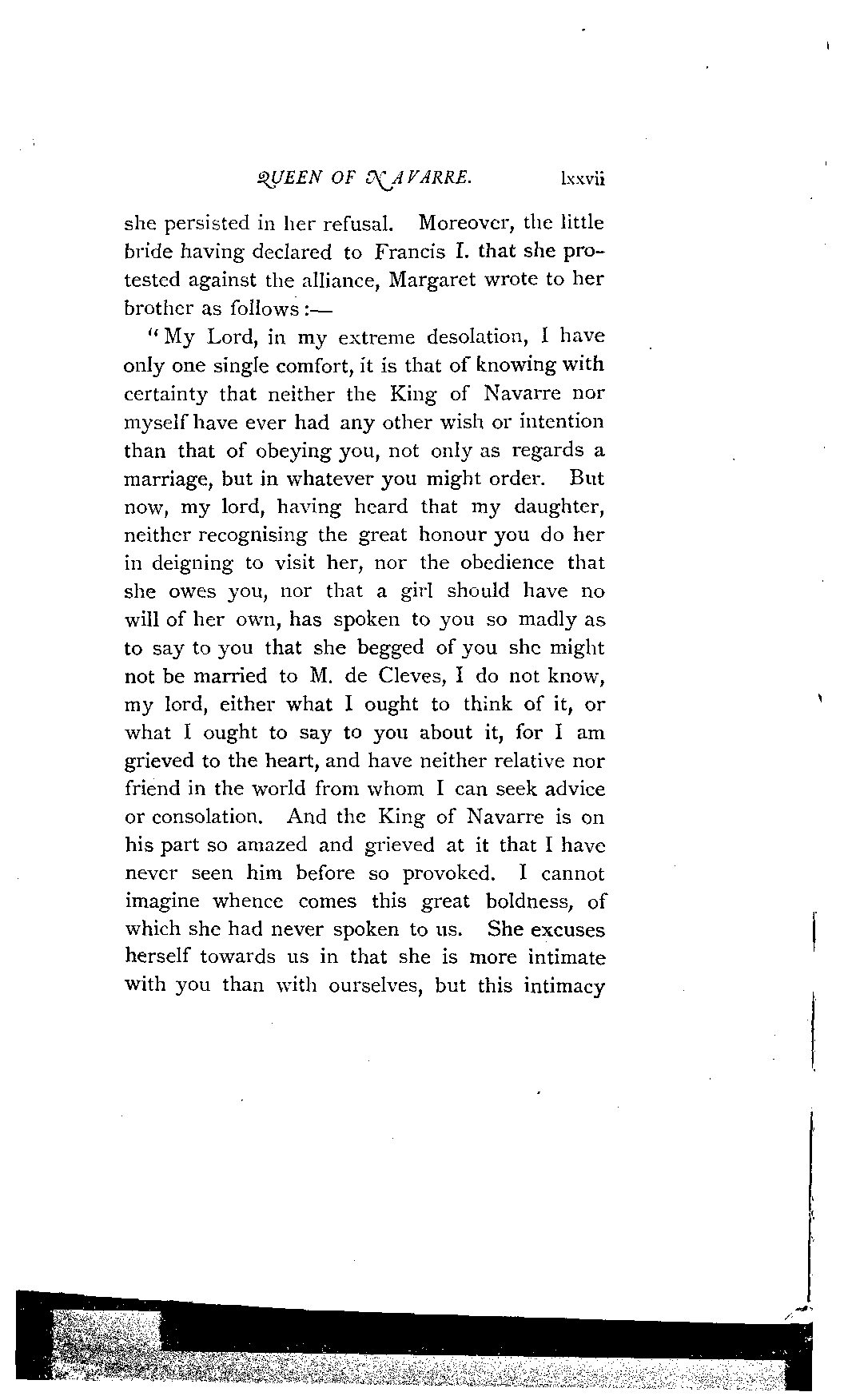 QUEEN OF NAVARRE. lxxvii

she persisted in her refusal. Moreover, the little bride having declared to Francis I. that she protested against the alliance, Margaret wrote to her brother as follows:—

"My Lord, in my extreme desolation, I have only one single comfort, it is that of knowing with certainty that neither the King of Navarre nor myself have ever had any other wish or intention than that of obeying you, not only as regards a marriage, but in whatever you might order. But now, my lord, having heard that my daughter, neither recognising the great honour you do her in deigning to visit her, nor the obedience that she owes you, nor that a girl should have no will of her own, has spoken to you so madly as to say to you that she begged of you she might not be married to M. de Cleves, I do not know, my lord, either what I ought to think of it, or what I ought to say to you about it, for I am grieved to the heart, and have neither relative nor friend in the world from whom I can seek advice or consolation. And the King of Navarre is on his part so amazed and grieved at it that I have never seen him before so provoked. I cannot imagine whence comes this great boldness, of which she had never spoken to us. She excuses herself towards us in that she is more intimate with you than with ourselves, but this intimacy